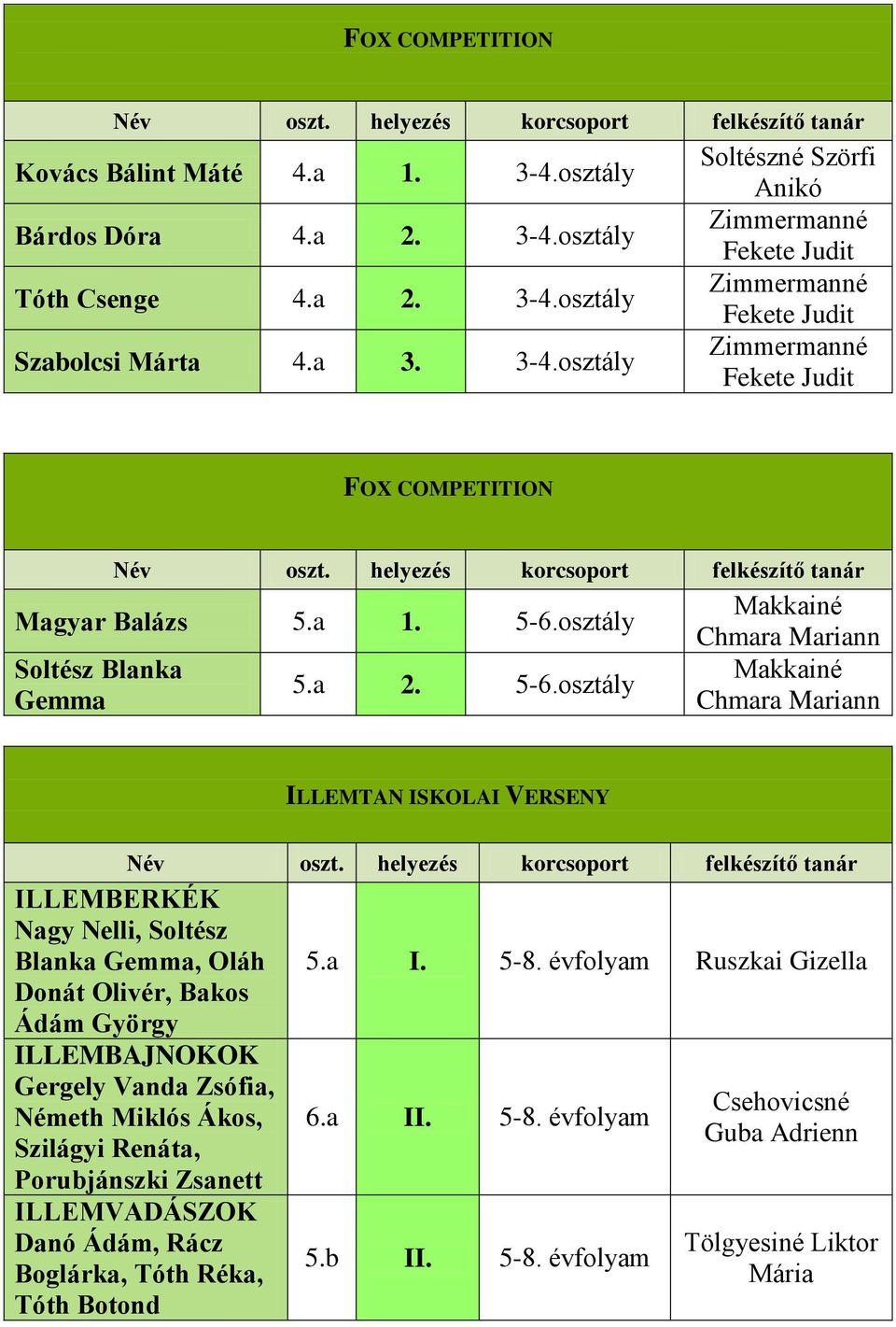 FOX COMPETITION

| Név | oszt. | helyezés | korcsoport | felkészítő tanár |
|---|---|---|---|---|
| Kovács Bálint Máté | 4.a | 1. | 3-4.osztály | Soltészné Szörfi Anikó |
| Bárdos Dóra | 4.a | 2. | 3-4.osztály | Zimmermanné Fekete Judit |
| Tóth Csenge | 4.a | 2. | 3-4.osztály | Zimmermanné Fekete Judit |
| Szabolcsi Márta | 4.a | 3. | 3-4.osztály | Zimmermanné Fekete Judit |

FOX COMPETITION

| Név | oszt. | helyezés | korcsoport | felkészítő tanár |
|---|---|---|---|---|
| Magyar Balázs | 5.a | 1. | 5-6.osztály | Makkainé Chmara Mariann |
| Soltész Blanka Gemma | 5.a | 2. | 5-6.osztály | Makkainé Chmara Mariann |

ILLEMTAN ISKOLAI VERSENY

| Név | oszt. | helyezés | korcsoport | felkészítő tanár |
|---|---|---|---|---|
| ILLEMBERKÉK Nagy Nelli, Soltész Blanka Gemma, Oláh Donát Olivér, Bakos Ádám György | 5.a | I. | 5-8. évfolyam | Ruszkai Gizella |
| ILLEMBAJNOKOK Gergely Vanda Zsófia, Németh Miklós Ákos, Szilágyi Renáta, Porubjánszki Zsanett | 6.a | II. | 5-8. évfolyam | Csehovicsné Guba Adrienn |
| ILLEMVADÁSZOK Danó Ádám, Rácz Boglárka, Tóth Réka, Tóth Botond | 5.b | II. | 5-8. évfolyam | Tölgyesiné Liktor Mária |